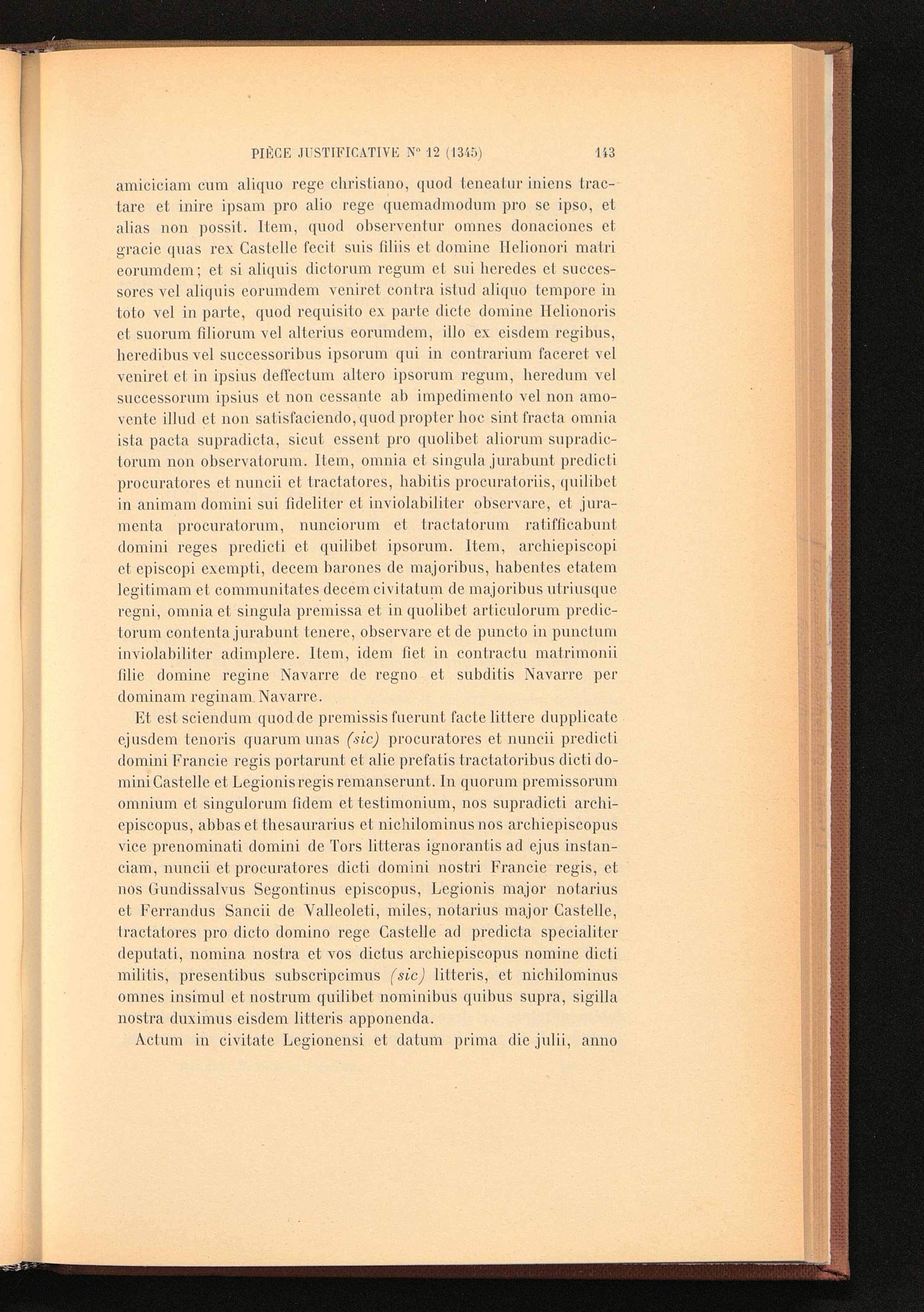 PIÈCE JUSTIFICATIVE N° 12 (1345) 143

amiciciam cum aliquo rege christiano, quod teneatur iniens tractare et inire ipsam pro alio rege quemadmodum pro se ipso, et alias non possit. Item, quod observentur omnes donaciones et gracie quas rex Castelle fecit suis filiis et domine Helionori matri eorumdem; et si aliquis dictorum regum et sui heredes et successores vel aliquis eorumdem veniret contra istud aliquo tempore in toto vel in parte, quod requisito ex parte dicte domine Helionoris et suorum filiorum vel alterius eorumdem, illo ex eisdem regibus, heredibus vel successoribus ipsorum qui in contrarium faceret vel veniret et in ipsius deffectum altero ipsorum regum, heredum vel successorum ipsius et non cessante ab impedimento vel non amovente illud et non satisfaciendo, quod propter hoc sint fracta omnia ista pacta supradicta, sicut essent pro quolibet aliorum supradictorum non observatorum. Item, omnia et singula jurabunt predicti procuratores et nuncii et tractatores, habitis procuratoriis, quilibet in animam domini sui fideliter et inviolabiliter observare, et juramenta procuratorum, nunciorum et tractatorum ratifficabunt domini reges predicti et quilibet ipsorum. Item, archiepiscopi et episcopi exempti, decem barones de majoribus, habentes etatem legitimam et communitates decem civitatum de majoribus utriusque regni, omnia et singula premissa et in quolibet articulorum predictorum contenta jurabunt tenere, observare et de puncto in punctum inviolabiliter adimplere. Item, idem fiet in contractu matrimonii filie domine regine Navarre de regno et subditis Navarre per dominam reginam Navarre.

Et est sciendum quod de premissis fuerunt facte littere dupplicate ejusdem tenoris quarum unas (sic) procuratores et nuncii predicti domini Francie regis portarunt et alie prefatis tractatoribus dicti domini Castelle et Legionis regis remanserunt. In quorum premissorum omnium et singulorum fidem et testimonium, nos supradicti archiepiscopus, abbas et thesaurarius et nichilominus nos archiepiscopus vice prenominati domini de Tors litteras ignorantis ad ejus instanciam, nuncii et procuratores dicti domini nostri Francie regis, et nos Gundissalvus Segontinus episcopus, Legionis major notarius et Ferrandus Sancii de Valleoleti, miles, notarius major Castelle, tractatores pro dicto domino rege Castelle ad predicta specialiter deputati, nomina nostra et vos dictus archiepiscopus nomine dicti militis, presentibus subscripcimus (sic) litteris, et nichilominus omnes insimul et nostrum quilibet nominibus quibus supra, sigilla nostra duximus eisdem litteris apponenda.

Actum in civitate Legionensi et datum prima die julii, anno